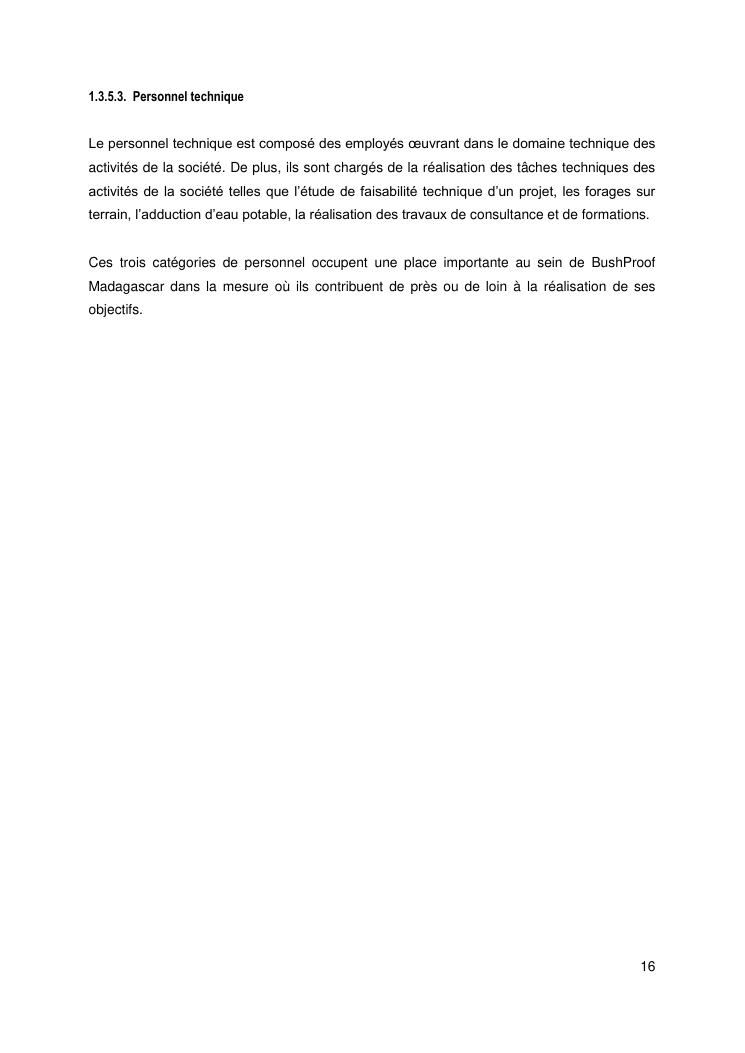 1.3.5.3. Personnel technique

Le personnel technique est composé des employés œuvrant dans le domaine technique des activités de la société. De plus, ils sont chargés de la réalisation des tâches techniques des activités de la société telles que l'étude de faisabilité technique d'un projet, les forages sur terrain, l'adduction d'eau potable, la réalisation des travaux de consultance et de formations.

Ces trois catégories de personnel occupent une place importante au sein de BushProof Madagascar dans la mesure où ils contribuent de près ou de loin à la réalisation de ses objectifs.

16